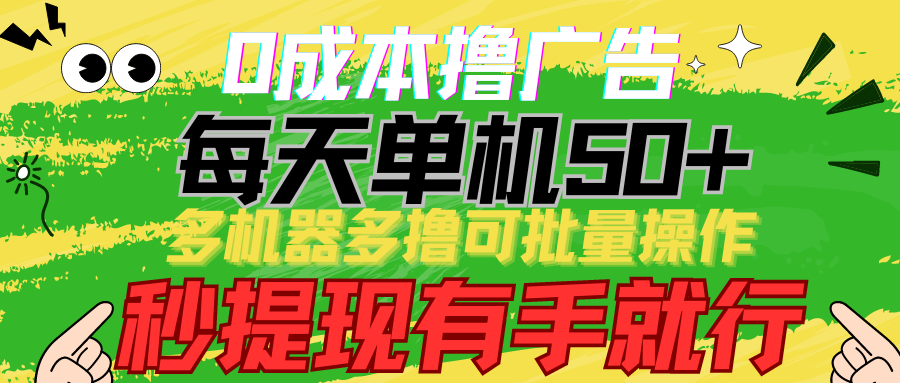 0成本撸广告
每天单机50+
多机器多撸可批量操作
秒提现有手就行